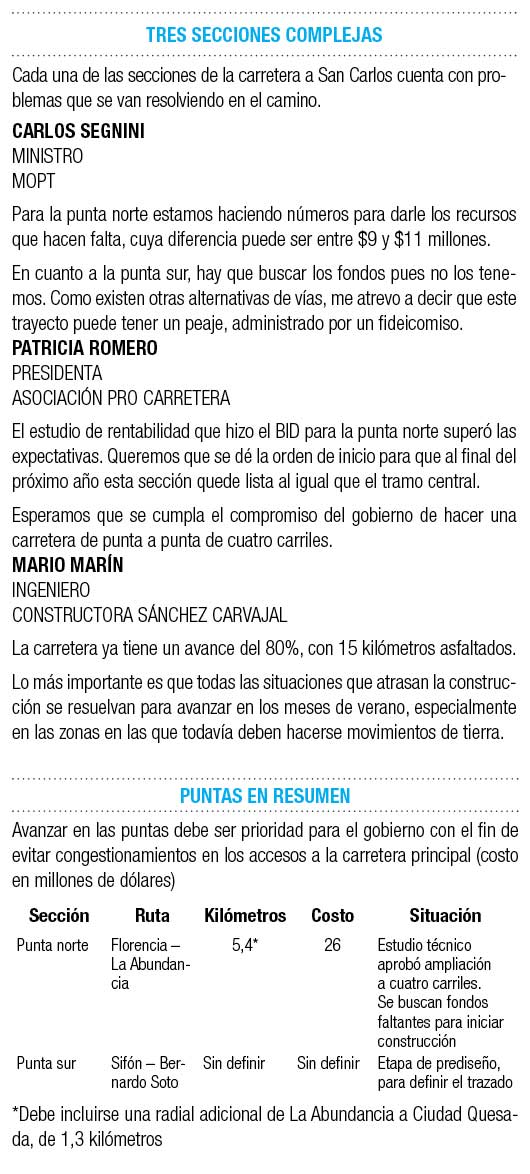 TRES SECCIONES COMPLEJAS

Cada una de las secciones de la carretera a San Carlos cuenta con problemas que se van resolviendo en el camino.

CARLOS SEGNINI
MINISTRO
MOPT

Para la punta norte estamos haciendo números para darle los recursos que hacen falta, cuya diferencia puede ser entre \$9 y \$11 millones.

En cuanto a la punta sur, hay que buscar los fondos pues no los tenemos. Como existen otras alternativas de vías, me atrevo a decir que este trayecto puede tener un peaje, administrado por un fideicomiso.

PATRICIA ROMERO
PRESIDENTA
ASOCIACIÓN PRO CARRETERA

El estudio de rentabilidad que hizo el BID para la punta norte superó las expectativas. Queremos que se dé la orden de inicio para que al final del próximo año esta sección quede lista al igual que el tramo central.

Esperamos que se cumpla el compromiso del gobierno de hacer una carretera de punta a punta de cuatro carriles.

MARIO MARÍN
INGENIERO
CONSTRUCTORA SÁNCHEZ CARVAJAL

La carretera ya tiene un avance del 80%, con 15 kilómetros asfaltados.

Lo más importante es que todas las situaciones que atrasan la construcción se resuelvan para avanzar en los meses de verano, especialmente en las zonas en las que todavía deben hacerse movimientos de tierra.

PUNTAS EN RESUMEN

Avanzar en las puntas debe ser prioridad para el gobierno con el fin de evitar congestionamientos en los accesos a la carretera principal (costo en millones de dólares)

| Sección | Ruta | Kilómetros | Costo | Situación |
|---|---|---|---|---|
| Punta norte | Florencia – La Abundancia | 5,4* | 26 | Estudio técnico aprobó ampliación a cuatro carriles. Se buscan fondos faltantes para iniciar construcción |
| Punta sur | Sifón – Bernardo Soto | Sin definir | Sin definir | Etapa de prediseño, para definir el trazado |

*Debe incluirse una radial adicional de La Abundancia a Ciudad Quesada, de 1,3 kilómetros